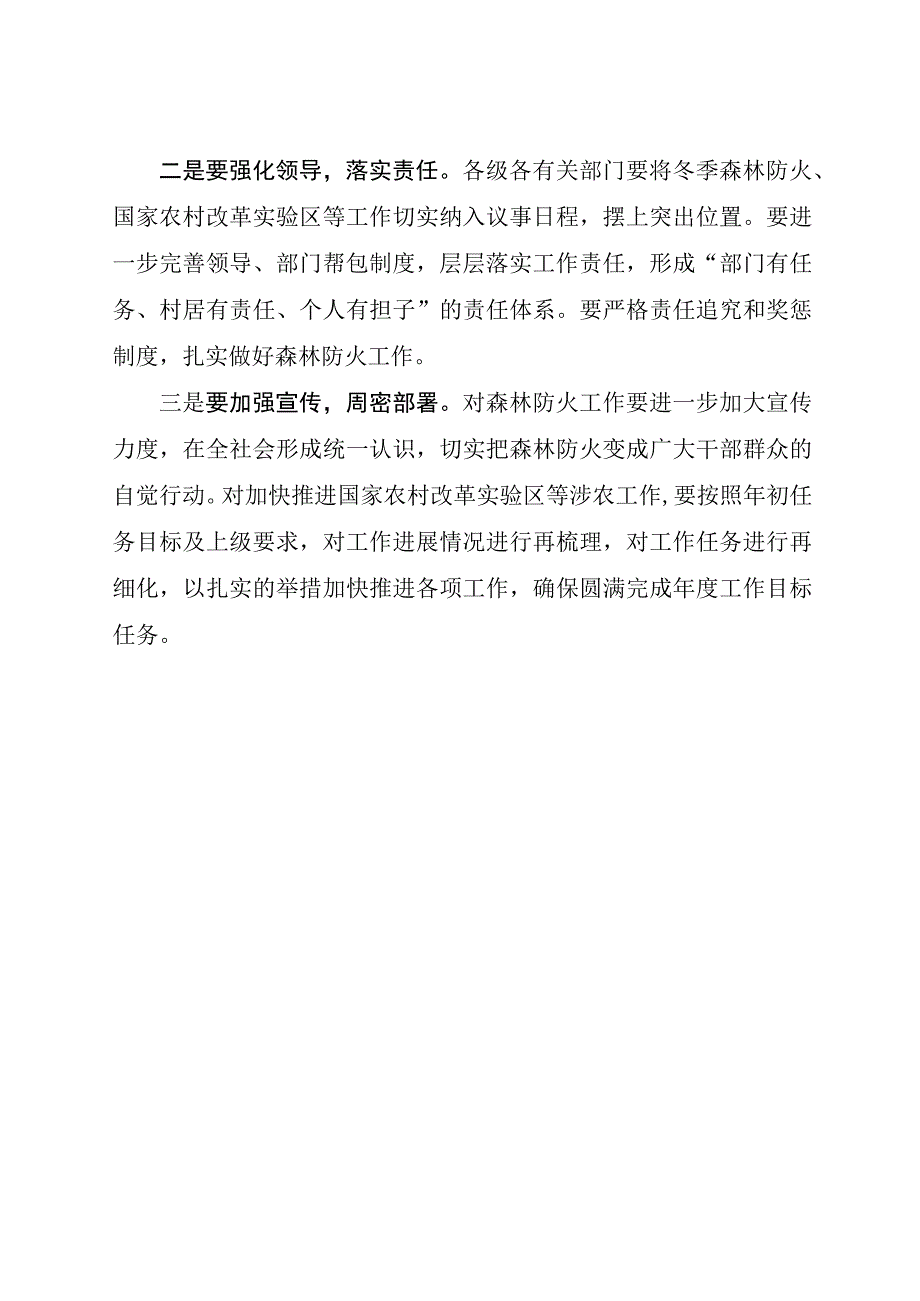 二是要强化领导，落实责任。各级各有关部门要将冬季森林防火、国家农村改革实验区等工作切实纳入议事日程，摆上突出位置。要进一步完善领导、部门帮包制度，层层落实工作责任，形成“部门有任务、村居有责任、个人有担子”的责任体系。要严格责任追究和奖惩制度，扎实做好森林防火工作。

三是要加强宣传，周密部署。对森林防火工作要进一步加大宣传力度，在全社会形成统一认识，切实把森林防火变成广大干部群众的自觉行动。对加快推进国家农村改革实验区等涉农工作，要按照年初任务目标及上级要求，对工作进展情况进行再梳理，对工作任务进行再细化，以扎实的举措加快推进各项工作，确保圆满完成年度工作目标任务。